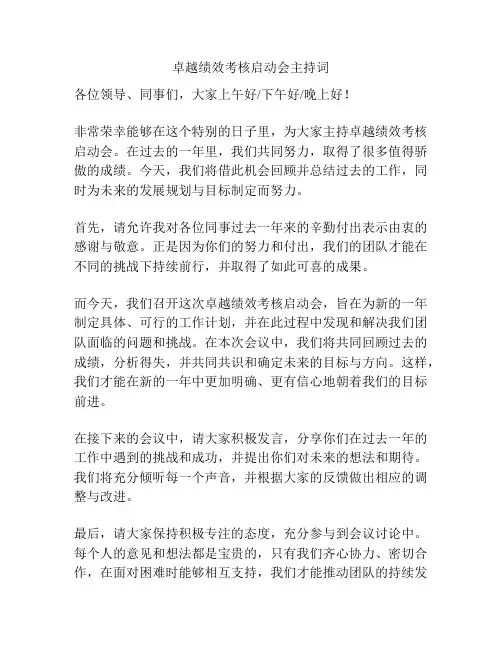 卓越绩效考核启动会主持词

各位领导、同事们，大家上午好/下午好/晚上好！

非常荣幸能够在这个特别的日子里，为大家主持卓越绩效考核启动会。在过去的一年里，我们共同努力，取得了很多值得骄傲的成绩。今天，我们将借此机会回顾并总结过去的工作，同时为未来的发展规划与目标制定而努力。

首先，请允许我对各位同事过去一年来的辛勤付出表示由衷的感谢与敬意。正是因为你们的努力和付出，我们的团队才能在不同的挑战下持续前行，并取得了如此可喜的成果。

而今天，我们召开这次卓越绩效考核启动会，旨在为新的一年制定具体、可行的工作计划，并在此过程中发现和解决我们团队面临的问题和挑战。在本次会议中，我们将共同回顾过去的成绩，分析得失，并共同共识和确定未来的目标与方向。这样，我们才能在新的一年中更加明确、更有信心地朝着我们的目标前进。

在接下来的会议中，请大家积极发言，分享你们在过去一年的工作中遇到的挑战和成功，并提出你们对未来的想法和期待。我们将充分倾听每一个声音，并根据大家的反馈做出相应的调整与改进。

最后，请大家保持积极专注的态度，充分参与到会议讨论中。每个人的意见和想法都是宝贵的，只有我们齐心协力、密切合作，在面对困难时能够相互支持，我们才能推动团队的持续发